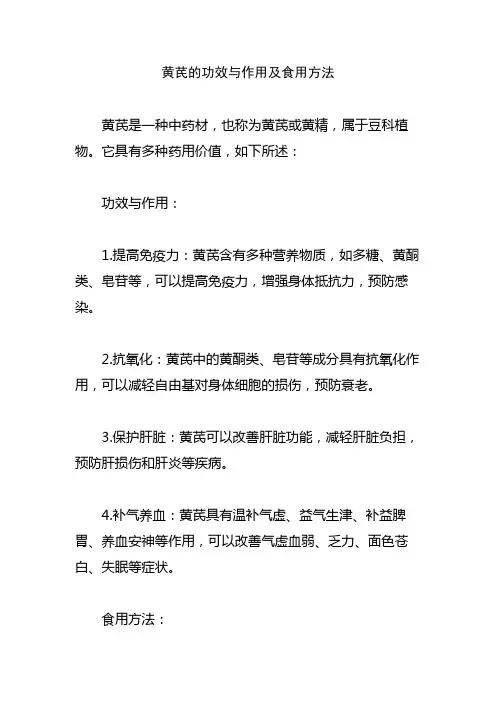 黄芪的功效与作用及食用方法

黄芪是一种中药材，也称为黄芪或黄精，属于豆科植物。它具有多种药用价值，如下所述：

功效与作用：

1.提高免疫力：黄芪含有多种营养物质，如多糖、黄酮类、皂苷等，可以提高免疫力，增强身体抵抗力，预防感染。

2.抗氧化：黄芪中的黄酮类、皂苷等成分具有抗氧化作用，可以减轻自由基对身体细胞的损伤，预防衰老。

3.保护肝脏：黄芪可以改善肝脏功能，减轻肝脏负担，预防肝损伤和肝炎等疾病。

4.补气养血：黄芪具有温补气虚、益气生津、补益脾胃、养血安神等作用，可以改善气虚血弱、乏力、面色苍白、失眠等症状。

食用方法：